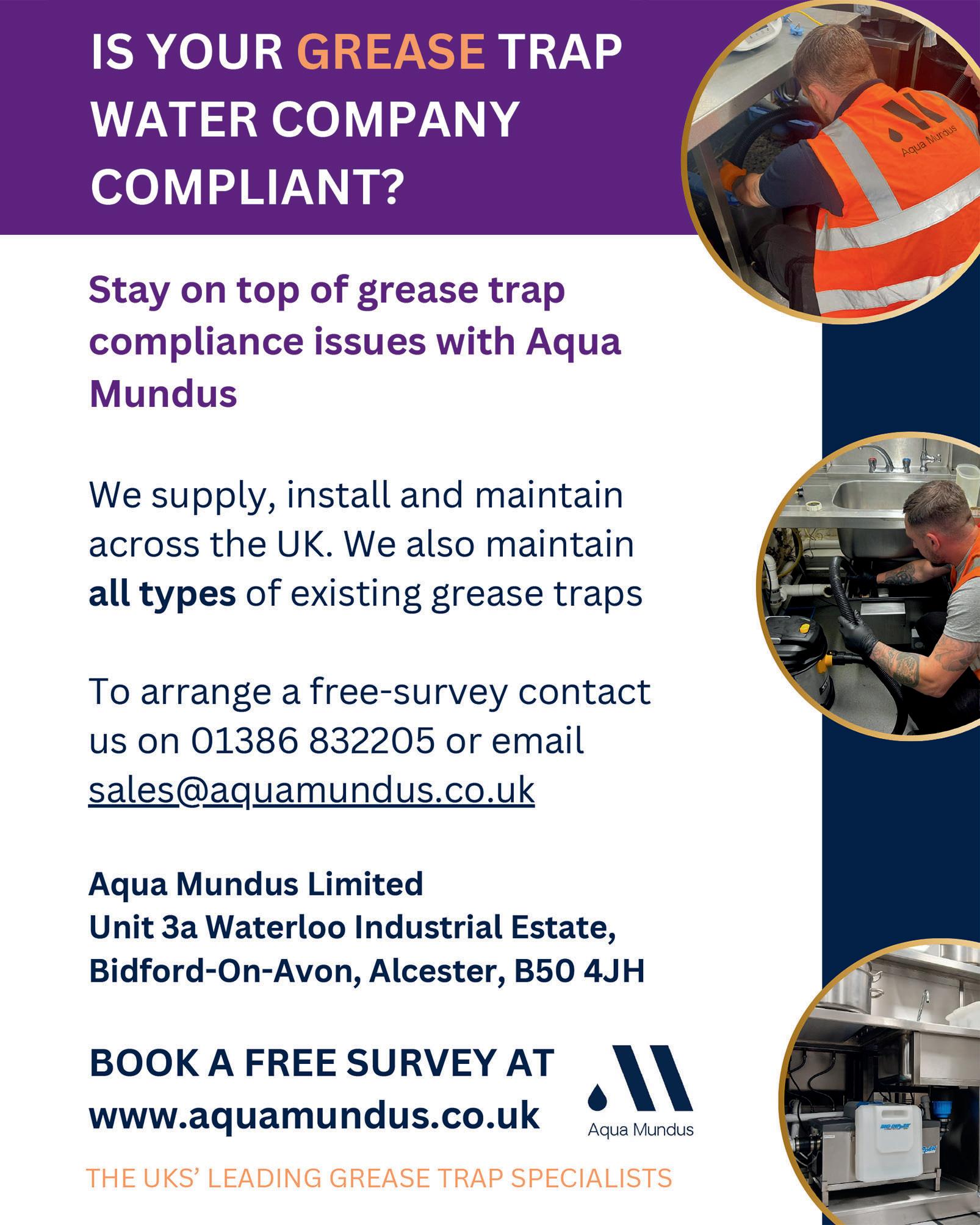 IS YOUR GREASE TRAP WATER COMPANY COMPLIANT?

Stay on top of grease trap compliance issues with Aqua Mundus

We supply, install and maintain across the UK. We also maintain all types of existing grease traps

To arrange a free-survey contact us on 01386 832205 or email sales@aquamundus.co.uk

Aqua Mundus Limited
Unit 3a Waterloo Industrial Estate,
Bidford-On-Avon, Alcester, B50 4JH

BOOK A FREE SURVEY AT
www.aquamundus.co.uk

Aqua Mundus

THE UKS' LEADING GREASE TRAP SPECIALISTS